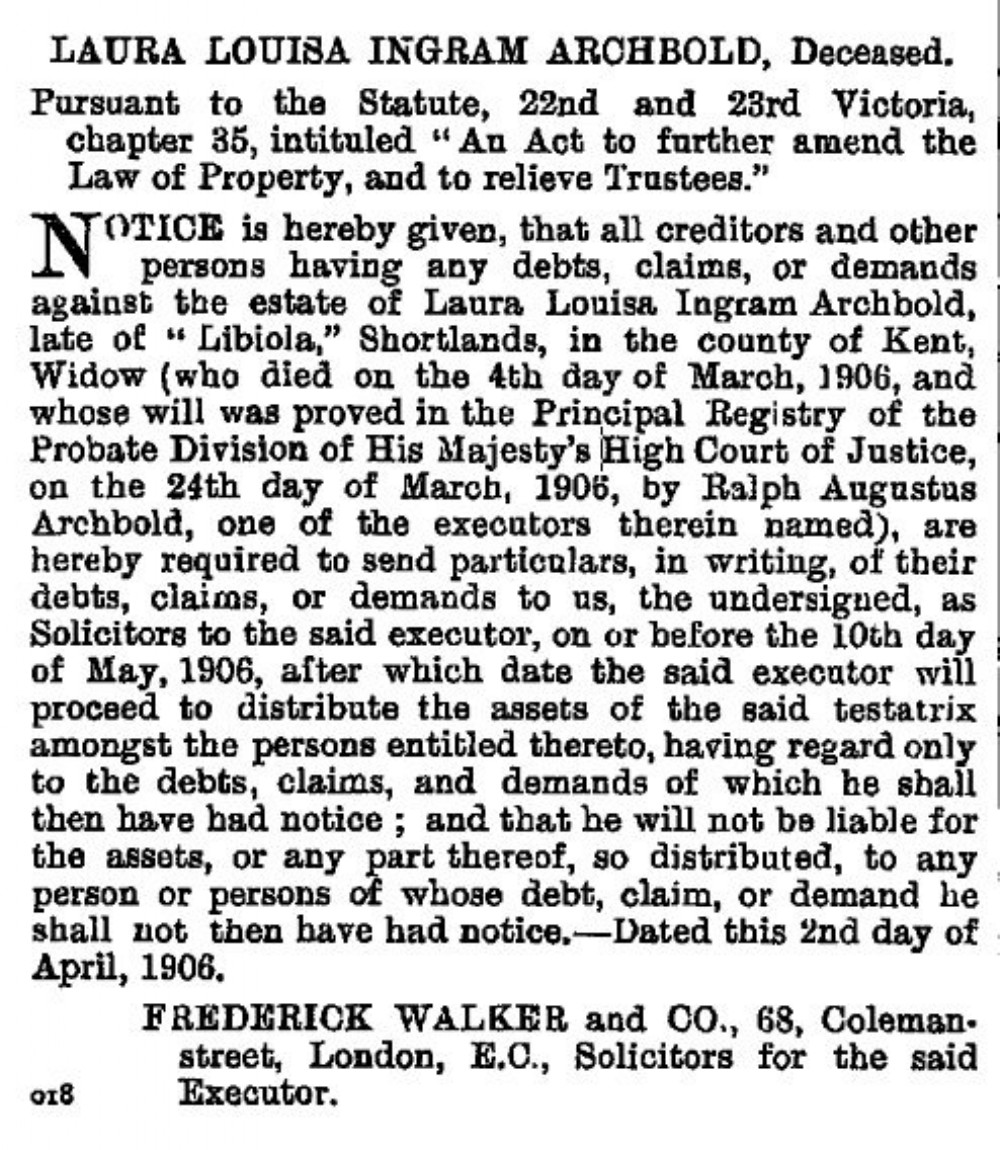 LAURA LOUISA INGRAM ARCHBOLD, Deceased.

Pursuant to the Statute, 22nd and 23rd Victoria, chapter 35, intituled "An Act to further amend the Law of Property, and to relieve Trustees."

NOTICE is hereby given, that all creditors and other persons having any debts, claims, or demands against the estate of Laura Louisa Ingram Archbold, late of "Libiola," Shortlands, in the county of Kent, Widow (who died on the 4th day of March, 1906, and whose will was proved in the Principal Registry of the Probate Division of His Majesty's High Court of Justice, on the 24th day of March, 1906, by Ralph Augustus Archbold, one of the executors therein named), are hereby required to send particulars, in writing, of their debts, claims, or demands to us, the undersigned, as Solicitors to the said executor, on or before the 10th day of May, 1906, after which date the said executor will proceed to distribute the assets of the said testatrix amongst the persons entitled thereto, having regard only to the debts, claims, and demands of which he shall then have had notice; and that he will not be liable for the assets, or any part thereof, so distributed, to any person or persons of whose debt, claim, or demand he shall not then have had notice.—Dated this 2nd day of April, 1906.

FREDERICK WALKER and CO., 68, Coleman-street, London, E.C., Solicitors for the said Executor.

018